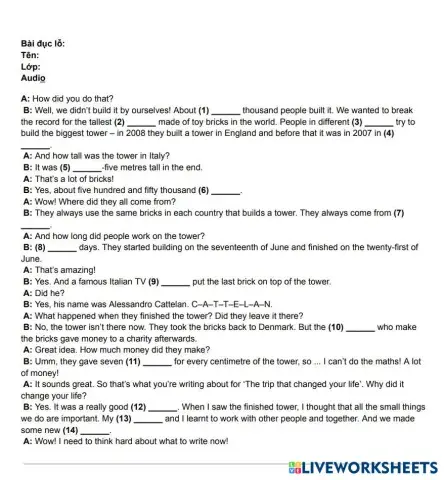 Bài đục lỗ:
Tên:
Lớp:
Audio

A: How did you do that?
B: Well, we didn't build it by ourselves! About (1) ______ thousand people built it. We wanted to break the record for the tallest (2) ______ made of toy bricks in the world. People in different (3) ______ try to build the biggest tower – in 2008 they built a tower in England and before that it was in 2007 in (4) ______.
A: And how tall was the tower in Italy?
B: It was (5) ______-five metres tall in the end.
A: That's a lot of bricks!
B: Yes, about five hundred and fifty thousand (6) ______.
A: Wow! Where did they all come from?
B: They always use the same bricks in each country that builds a tower. They always come from (7) ______.
A: And how long did people work on the tower?
B: (8) ______ days. They started building on the seventeenth of June and finished on the twenty-first of June.
A: That's amazing!
B: Yes. And a famous Italian TV (9) ______ put the last brick on top of the tower.
A: Did he?
B: Yes, his name was Alessandro Cattelan. C–A–T–T–E–L–A–N.
A: What happened when they finished the tower? Did they leave it there?
B: No, the tower isn't there now. They took the bricks back to Denmark. But the (10) ______ who make the bricks gave money to a charity afterwards.
A: Great idea. How much money did they make?
B: Umm, they gave seven (11) ______ for every centimetre of the tower, so ... I can't do the maths! A lot of money!
A: It sounds great. So that's what you're writing about for 'The trip that changed your life'. Why did it change your life?
B: Yes. It was a really good (12) ______. When I saw the finished tower, I thought that all the small things we do are important. My (13) ______ and I learnt to work with other people and together. And we made some new (14) ______.
A: Wow! I need to think hard about what to write now!

LIVEWORKSHEETS